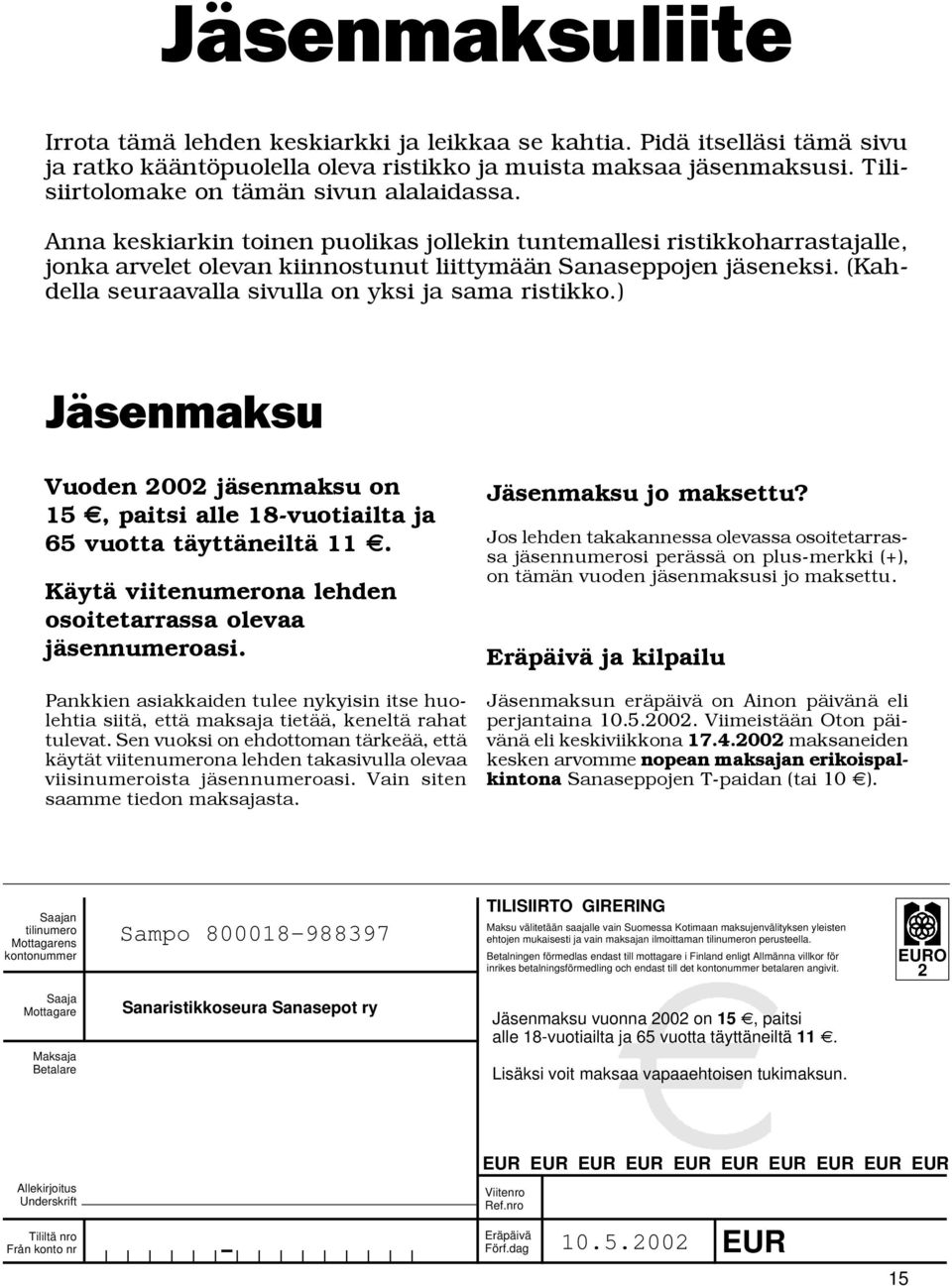 Jäsenmaksuliite

Irrota tämä lehden keskiarkki ja leikkaa se kahtia. Pidä itselläsi tämä sivu ja ratko kääntöpuolella oleva ristikko ja muista maksaa jäsenmaksusi. Tilisiirtolomake on tämän sivun alalaidassa.

Anna keskiarkin toinen puolikas jollekin tuntemallesi ristikkoharrastajalle, jonka arvelet olevan kiinnostunut liittymään Sanaseppojen jäseneksi. (Kahdella seuraavalla sivulla on yksi ja sama ristikko.)

Jäsenmaksu

Vuoden 2002 jäsenmaksu on 15 €, paitsi alle 18-vuotiailta ja 65 vuotta täyttäneiltä 11 €.

Käytä viitenumerona lehden osoitetarrassa olevaa jäsennumeroasi.

Pankkien asiakkaiden tulee nykyisin itse huolehtia siitä, että maksaja tietää, keneltä rahat tulevat. Sen vuoksi on ehdottoman tärkeää, että käytät viitenumerona lehden takasivulla olevaa viisinumeroista jäsennumeroasi. Vain siten saamme tiedon maksajasta.

Jäsenmaksu jo maksettu?

Jos lehden takakannessa olevassa osoitetarrassa jäsennumerosi perässä on plus-merkki (+), on tämän vuoden jäsenmaksusi jo maksettu.

Eräpäivä ja kilpailu

Jäsenmaksun eräpäivä on Ainon päivänä eli perjantaina 10.5.2002. Viimeistään Oton päivänä eli keskiviikkona 17.4.2002 maksaneiden kesken arvomme nopean maksajan erikoispalkintona Sanaseppojen T-paidan (tai 10 €).

Saajan tilinumero Mottagarens kontonummer

Sampo 800018-988397

TILISIIRTO GIRERING

Maksu välitetään saajalle vain Suomessa Kotimaan maksujenvälityksen yleisten ehtojen mukaisesti ja vain maksajan ilmoittaman tilinumeron perusteella.

Betalningen förmedlas endast till mottagare i Finland enligt Allmänna villkor för inrikes betalningsförmedling och endast till det kontonummer betalaren angivit.

EURO 2

Saaja Mottagare

Sanaristikkoseura Sanasepot ry

Jäsenmaksu vuonna 2002 on 15 €, paitsi alle 18-vuotiailta ja 65 vuotta täyttäneiltä 11 €.

Lisäksi voit maksaa vapaaehtoisen tukimaksun.

Maksaja Betalare

EUR EUR EUR EUR EUR EUR EUR EUR EUR EUR

Allekirjoitus Underskrift

Viitenro Ref.nro

Tililtä nro Från konto nr

Eräpäivä Förf.dag

10.5.2002

EUR

15